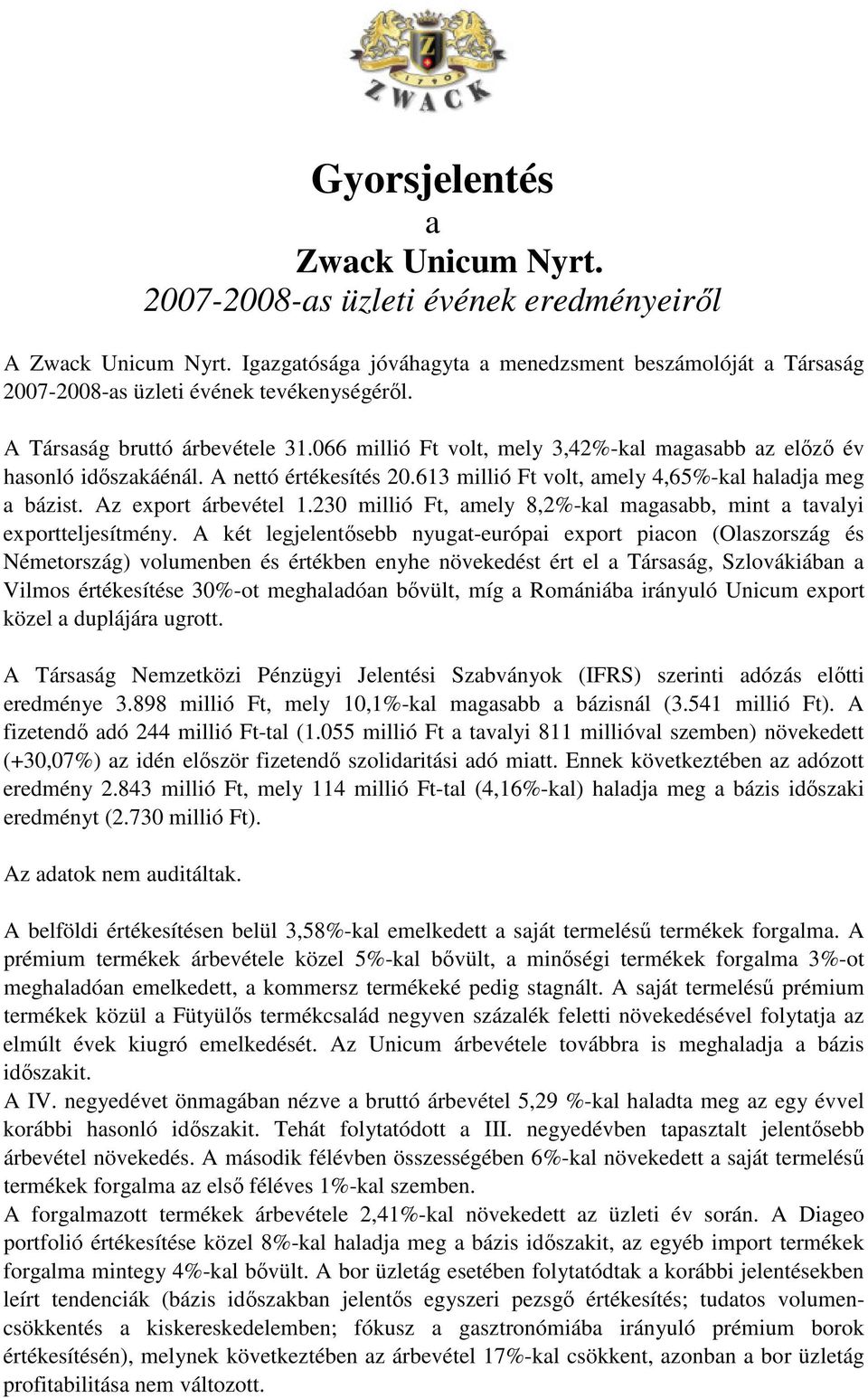 Z
1790
ZWACK

Gyorsjelentés
a
Zwack Unicum Nyrt.
2007-2008-as üzleti évének eredményeiről

A Zwack Unicum Nyrt. Igazgatósága jóváhagyta a menedzsment beszámolóját a Társaság 2007-2008-as üzleti évének tevékenységéről.

A Társaság bruttó árbevétele 31.066 millió Ft volt, mely 3,42%-kal magasabb az előző év hasonló időszakáénál. A nettó értékesítés 20.613 millió Ft volt, amely 4,65%-kal haladja meg a bázist. Az export árbevétel 1.230 millió Ft, amely 8,2%-kal magasabb, mint a tavalyi exportteljesítmény. A két legjelentősebb nyugat-európai export piacon (Olaszország és Németország) volumenben és értékben enyhe növekedést ért el a Társaság, Szlovákiában a Vilmos értékesítése 30%-ot meghaladóan bővült, míg a Romániába irányuló Unicum export közel a duplájára ugrott.

A Társaság Nemzetközi Pénzügyi Jelentési Szabványok (IFRS) szerinti adózás előtti eredménye 3.898 millió Ft, mely 10,1%-kal magasabb a bázisnál (3.541 millió Ft). A fizetendő adó 244 millió Ft-tal (1.055 millió Ft a tavalyi 811 millióval szemben) növekedett (+30,07%) az idén először fizetendő szolidaritási adó miatt. Ennek következtében az adózott eredmény 2.843 millió Ft, mely 114 millió Ft-tal (4,16%-kal) haladja meg a bázis időszaki eredményt (2.730 millió Ft).

Az adatok nem auditáltak.

A belföldi értékesítésen belül 3,58%-kal emelkedett a saját termelésű termékek forgalma. A prémium termékek árbevétele közel 5%-kal bővült, a minőségi termékek forgalma 3%-ot meghaladóan emelkedett, a kommersz termékeké pedig stagnált. A saját termelésű prémium termékek közül a Fütyülős termékcsalád negyven százalék feletti növekedésével folytatja az elmúlt évek kiugró emelkedését. Az Unicum árbevétele továbbra is meghaladja a bázis időszakit.
A IV. negyedévet önmagában nézve a bruttó árbevétel 5,29 %-kal haladta meg az egy évvel korábbi hasonló időszakit. Tehát folytatódott a III. negyedévben tapasztalt jelentősebb árbevétel növekedés. A második félévben összességében 6%-kal növekedett a saját termelésű termékek forgalma az első féléves 1%-kal szemben.
A forgalmazott termékek árbevétele 2,41%-kal növekedett az üzleti év során. A Diageo portfolió értékesítése közel 8%-kal haladja meg a bázis időszakit, az egyéb import termékek forgalma mintegy 4%-kal bővült. A bor üzletág esetében folytatódtak a korábbi jelentésekben leírt tendenciák (bázis időszakban jelentős egyszeri pezsgő értékesítés; tudatos volumencsökkentés a kiskereskedelemben; fókusz a gasztronómiába irányuló prémium borok értékesítésén), melynek következtében az árbevétel 17%-kal csökkent, azonban a bor üzletág profitabilitása nem változott.